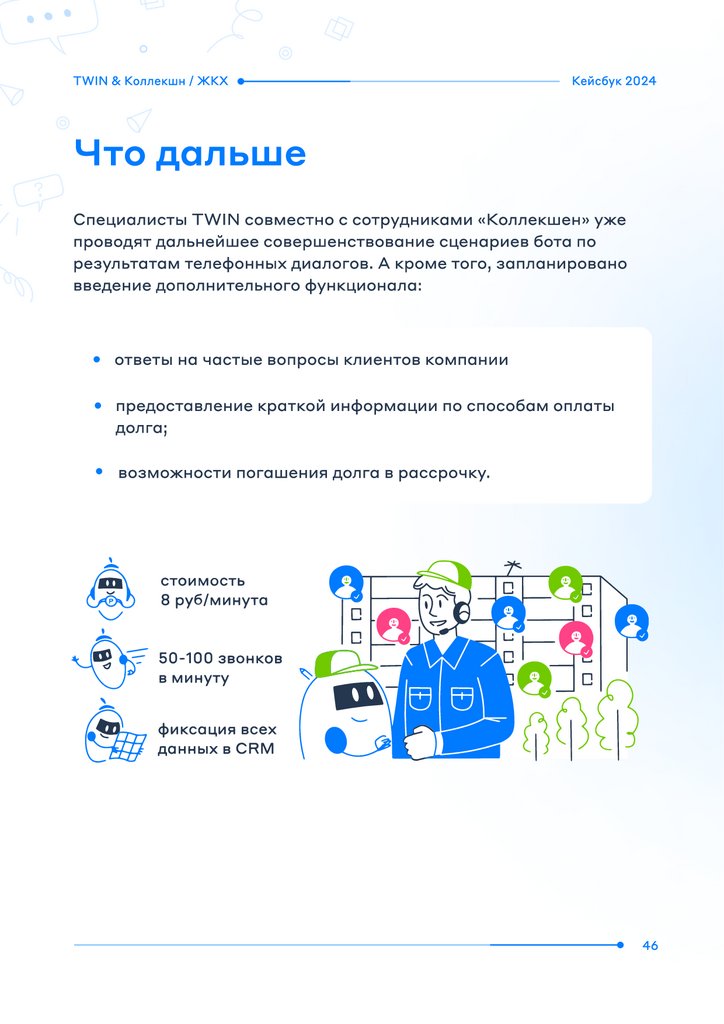 TWIN & Коллекшн / ЖКХ

Кейсбук 2024

Что дальше

Специалисты TWIN совместно с сотрудниками «Коллекшен» уже проводят дальнейшее совершенствование сценариев бота по результатам телефонных диалогов. А кроме того, запланировано введение дополнительного функционала:

• ответы на частые вопросы клиентов компании

• предоставление краткой информации по способам оплаты долга;

• возможности погашения долга в рассрочку.

стоимость 8 руб/минута

50-100 звонков в минуту

фиксация всех данных в CRM

46